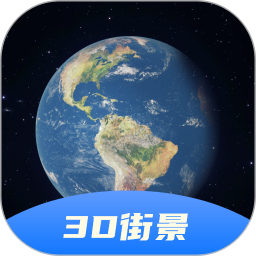 3D街景